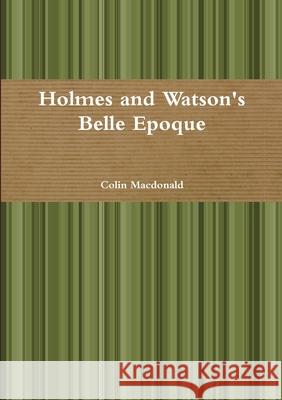 Holmes and Watson's Belle Epoque

Colin Macdonald

Kraina Książek